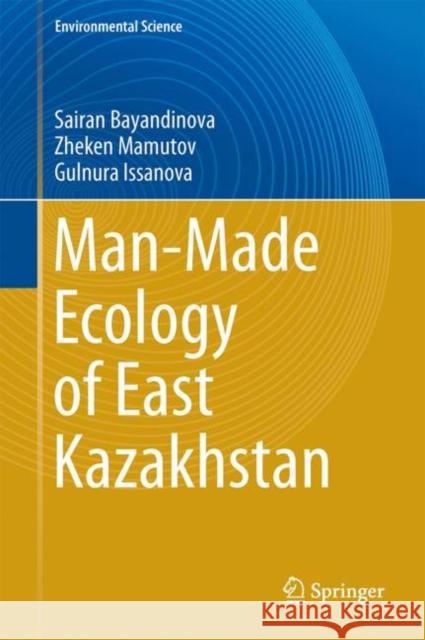 Environmental Science

Sairan Bayandinova
Zheken Mamutov
Gulnura Issanova

Man-Made Ecology of East Kazakhstan

Springer